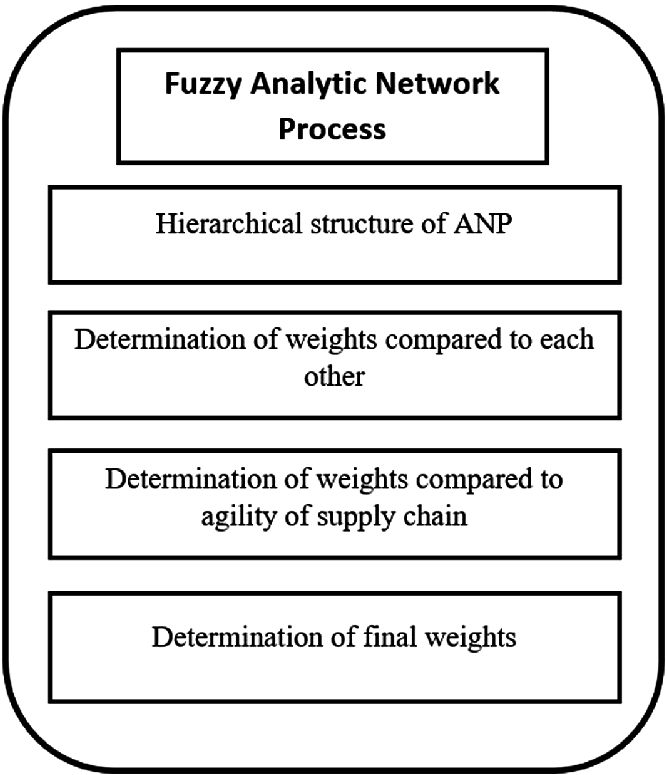 Fuzzy Analytic Network Process

Hierarchical structure of ANP

Determination of weights compared to each other

Determination of weights compared to agility of supply chain

Determination of final weights